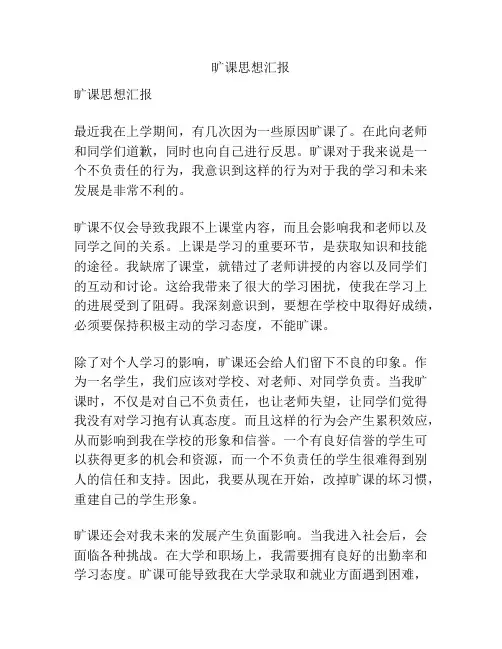 旷课思想汇报

旷课思想汇报

最近我在上学期间，有几次因为一些原因旷课了。在此向老师和同学们道歉，同时也向自己进行反思。旷课对于我来说是一个不负责任的行为，我意识到这样的行为对于我的学习和未来发展是非常不利的。

旷课不仅会导致我跟不上课堂内容，而且会影响我和老师以及同学之间的关系。上课是学习的重要环节，是获取知识和技能的途径。我缺席了课堂，就错过了老师讲授的内容以及同学们的互动和讨论。这给我带来了很大的学习困扰，使我在学习上的进展受到了阻碍。我深刻意识到，要想在学校中取得好成绩，必须要保持积极主动的学习态度，不能旷课。

除了对个人学习的影响，旷课还会给人们留下不良的印象。作为一名学生，我们应该对学校、对老师、对同学负责。当我旷课时，不仅是对自己不负责任，也让老师失望，让同学们觉得我没有对学习抱有认真态度。而且这样的行为会产生累积效应，从而影响到我在学校的形象和信誉。一个有良好信誉的学生可以获得更多的机会和资源，而一个不负责任的学生很难得到别人的信任和支持。因此，我要从现在开始，改掉旷课的坏习惯，重建自己的学生形象。

旷课还会对我未来的发展产生负面影响。当我进入社会后，会面临各种挑战。在大学和职场上，我需要拥有良好的出勤率和学习态度。旷课可能导致我在大学录取和就业方面遇到困难，